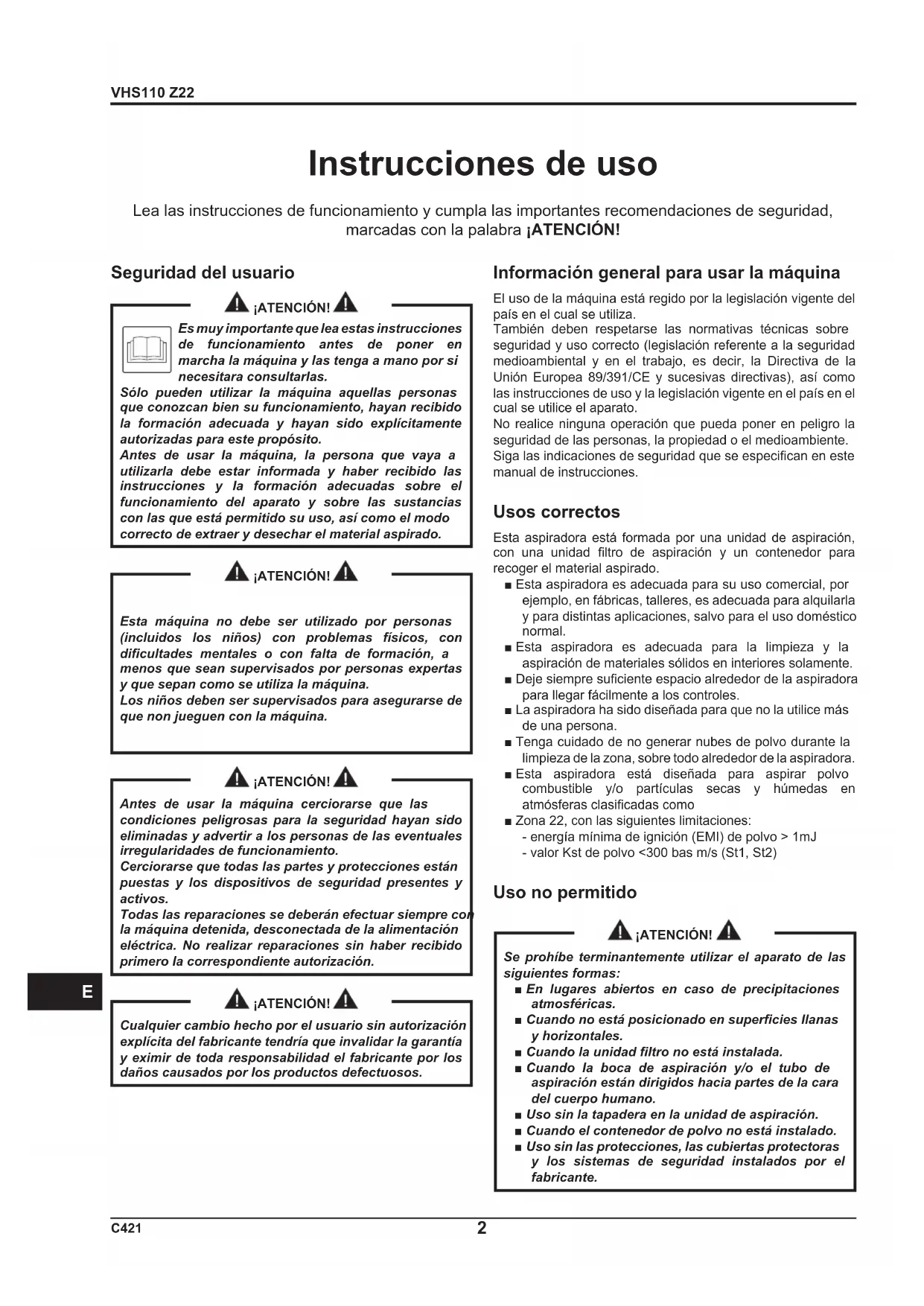 VHS110 Z22

Instrucciones de uso

Lea las instrucciones de funcionamiento y cumpla las importantes recomendaciones de seguridad, marcadas con la palabra ¡ATENCIÓN!

Seguridad del usuario

¡ATENCIÓN!

Es muy importante que lea estas instrucciones de funcionamiento antes de poner en marcha la máquina y las tenga a mano por si necesitara consultarlas.
Sólo pueden utilizar la máquina aquellas personas que conozcan bien su funcionamiento, hayan recibido la formación adecuada y hayan sido explícitamente autorizadas para este propósito.
Antes de usar la máquina, la persona que vaya a utilizarla debe estar informada y haber recibido las instrucciones y la formación adecuadas sobre el funcionamiento del aparato y sobre las sustancias con las que está permitido su uso, así como el modo correcto de extraer y desechar el material aspirado.

¡ATENCIÓN!

Esta máquina no debe ser utilizado por personas (incluidos los niños) con problemas físicos, con dificultades mentales o con falta de formación, a menos que sean supervisados por personas expertas y que sepan como se utiliza la máquina.
Los niños deben ser supervisados para asegurarse de que non jueguen con la máquina.

¡ATENCIÓN!

Antes de usar la máquina cerciorarse que las condiciones peligrosas para la seguridad hayan sido eliminadas y advertir a los personas de las eventuales irregularidades de funcionamiento.
Cerciorarse que todas las partes y protecciones están puestas y los dispositivos de seguridad presentes y activos.
Todas las reparaciones se deberán efectuar siempre con la máquina detenida, desconectada de la alimentación eléctrica. No realizar reparaciones sin haber recibido primero la correspondiente autorización.

E

¡ATENCIÓN!

Cualquier cambio hecho por el usuario sin autorización explícita del fabricante tendría que invalidar la garantía y eximir de toda responsabilidad el fabricante por los daños causados por los productos defectuosos.

Información general para usar la máquina

El uso de la máquina está regido por la legislación vigente del país en el cual se utiliza.
También deben respetarse las normativas técnicas sobre seguridad y uso correcto (legislación referente a la seguridad medioambiental y en el trabajo, es decir, la Directiva de la Unión Europea 89/391/CE y sucesivas directivas), así como las instrucciones de uso y la legislación vigente en el país en el cual se utilice el aparato.
No realice ninguna operación que pueda poner en peligro la seguridad de las personas, la propiedad o el medioambiente.
Siga las indicaciones de seguridad que se especifican en este manual de instrucciones.

Usos correctos

Esta aspiradora está formada por una unidad de aspiración, con una unidad filtro de aspiración y un contenedor para recoger el material aspirado.
■ Esta aspiradora es adecuada para su uso comercial, por ejemplo, en fábricas, talleres, es adecuada para alquilarla y para distintas aplicaciones, salvo para el uso doméstico normal.
■ Esta aspiradora es adecuada para la limpieza y la aspiración de materiales sólidos en interiores solamente.
■ Deje siempre suficiente espacio alrededor de la aspiradora para llegar fácilmente a los controles.
■ La aspiradora ha sido diseñada para que no la utilice más de una persona.
■ Tenga cuidado de no generar nubes de polvo durante la limpieza de la zona, sobre todo alrededor de la aspiradora.
■ Esta aspiradora está diseñada para aspirar polvo combustible y/o partículas secas y húmedas en atmósferas clasificadas como
■ Zona 22, con las siguientes limitaciones:
- energía mínima de ignición (EMI) de polvo > 1mJ
- valor Kst de polvo <300 bas m/s (St1, St2)

Uso no permitido

¡ATENCIÓN!

Se prohíbe terminantemente utilizar el aparato de las siguientes formas:
■ En lugares abiertos en caso de precipitaciones atmosféricas.
■ Cuando no está posicionado en superficies llanas y horizontales.
■ Cuando la unidad filtro no está instalada.
■ Cuando la boca de aspiración y/o el tubo de aspiración están dirigidos hacia partes de la cara del cuerpo humano.
■ Uso sin la tapadera en la unidad de aspiración.
■ Cuando el contenedor de polvo no está instalado.
■ Uso sin las protecciones, las cubiertas protectoras y los sistemas de seguridad instalados por el fabricante.

C421

2